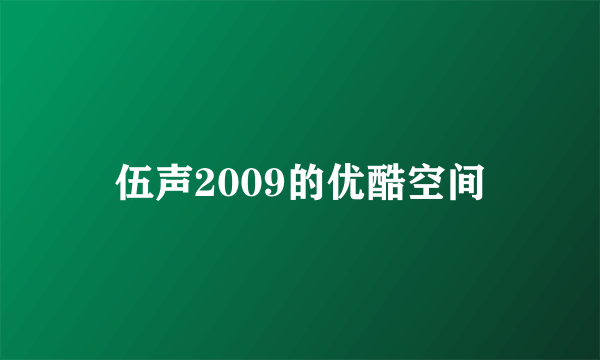 伍声2009的优酷空间